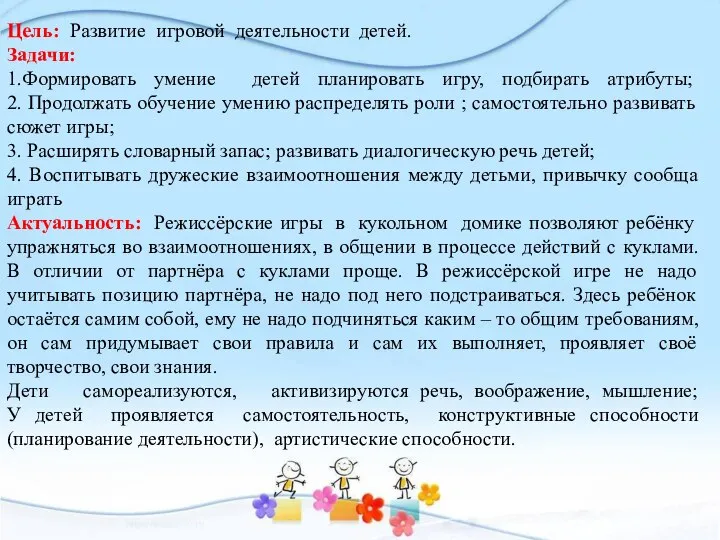 Цель: Развитие игровой деятельности детей.
Задачи:
1.Формировать умение детей планировать игру, подбирать атрибуты;
2. Продолжать обучение умению распределять роли ; самостоятельно развивать сюжет игры;
3. Расширять словарный запас; развивать диалогическую речь детей;
4. Воспитывать дружеские взаимоотношения между детьми, привычку сообща играть
Актуальность: Режиссёрские игры в кукольном домике позволяют ребёнку упражняться во взаимоотношениях, в общении в процессе действий с куклами. В отличии от партнёра с куклами проще. В режиссёрской игре не надо учитывать позицию партнёра, не надо под него подстраиваться. Здесь ребёнок остаётся самим собой, ему не надо подчиняться каким – то общим требованиям, он сам придумывает свои правила и сам их выполняет, проявляет своё творчество, свои знания.
Дети самореализуются, активизируются речь, воображение, мышление; У детей проявляется самостоятельность, конструктивные способности (планирование деятельности), артистические способности.